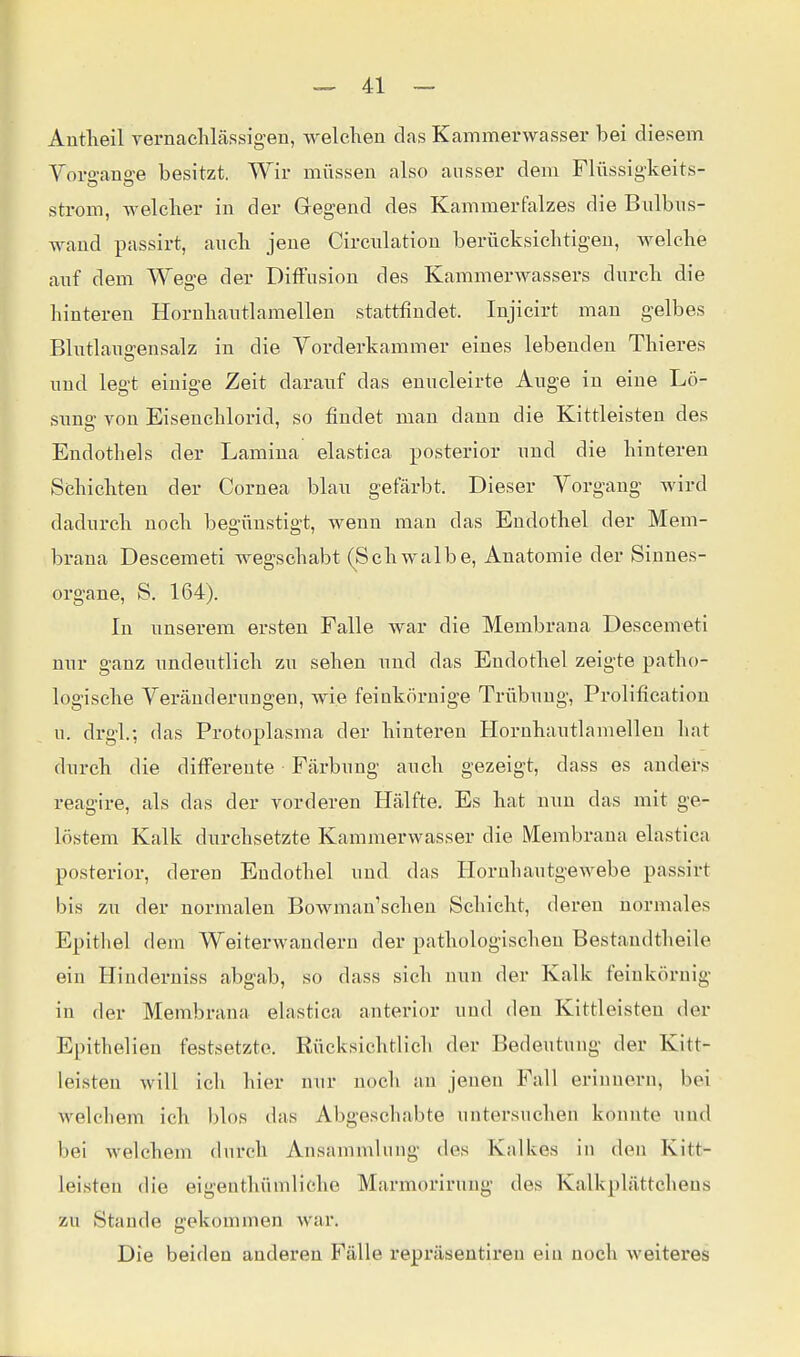 — 41 —

Antheil vernachlässigen, welchen das Kammerwasser bei diesem Vorgange besitzt. Wir müssen also ausser dem Flüssigkeitsstrom, welcher in der Gegend des Kammerfalzes die Bulbuswand passirt, auch jene Circulation berücksichtigen, welche auf dem Wege der Diffusion des Kammerwassers durch die hinteren Hornhautlamellen stattfindet. Injicirt man gelbes Blutlaugensalz in die Vorderkammer eines lebenden Thieres und legt einige Zeit darauf das enucleirte Auge in eine Lösung von Eisenchlorid, so findet man dann die Kittleisten des Endothels der Lamina elastica posterior und die hinteren Schichten der Cornea blau gefärbt. Dieser Vorgang wird dadurch noch begünstigt, wenn man das Endothel der Membrana Descemeti wegschabt (Schwalbe, Anatomie der Sinnesorgane, S. 164).

In unserem ersten Falle war die Membrana Descemeti nur ganz undeutlich zu sehen und das Endothel zeigte pathologische Veränderungen, wie feinkörnige Trübung, Prolification u. drgl.; das Protoplasma der hinteren Hornhautlamellen hat durch die differente Färbung auch gezeigt, dass es anders reagire, als das der vorderen Hälfte. Es hat nun das mit gelöstem Kalk durchsetzte Kammerwasser die Membrana elastica posterior, deren Endothel und das Hornhautgewebe passirt bis zu der normalen Bowman'schen Schicht, deren normales Epithel dem Weiterwandern der pathologischen Bestandtheile ein Hinderniss abgab, so dass sich nun der Kalk feinkörnig in der Membrana elastica anterior und den Kittleisten der Epithelien festsetzte. Rücksichtlich der Bedeutung der Kittleisten will ich hier nur noch an jenen Fall erinnern, bei welchem ich blos das Abgeschabte untersuchen konnte und bei welchem durch Ansammlung des Kalkes in den Kittleisten die eigenthümliche Marmorirung des Kalkplättchens zu Stande gekommen war.

Die beiden anderen Fälle repräsentiren ein noch weiteres